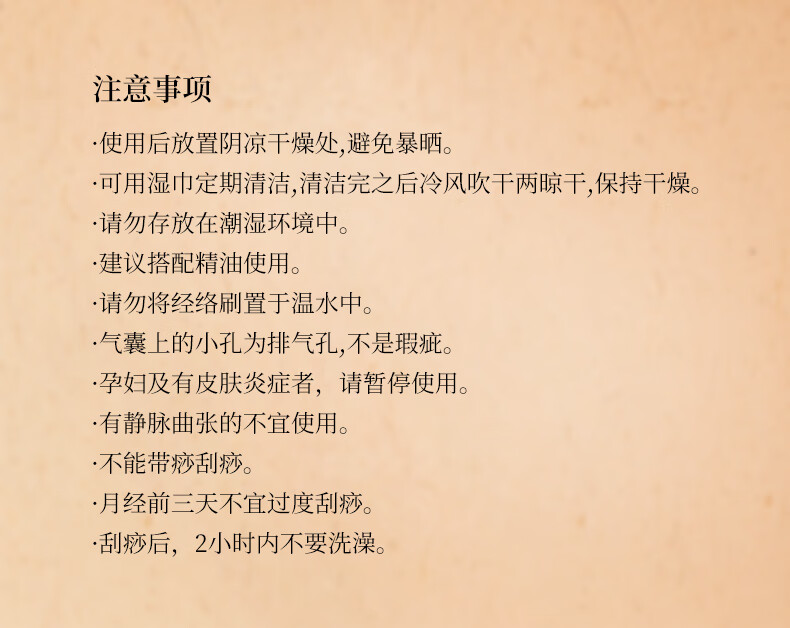 注意事项

·使用后放置阴凉干燥处,避免暴晒。

·可用湿巾定期清洁,清洁完之后冷风吹干两晾干,保持干燥。

·请勿存放在潮湿环境中。

·建议搭配精油使用。

·请勿将经络刷置于温水中。

·气囊上的小孔为排气孔,不是瑕疵。

·孕妇及有皮肤炎症者，请暂停使用。

·有静脉曲张的不宜使用。

·不能带痧刮痧。

·月经前三天不宜过度刮痧。

·刮痧后，2小时内不要洗澡。